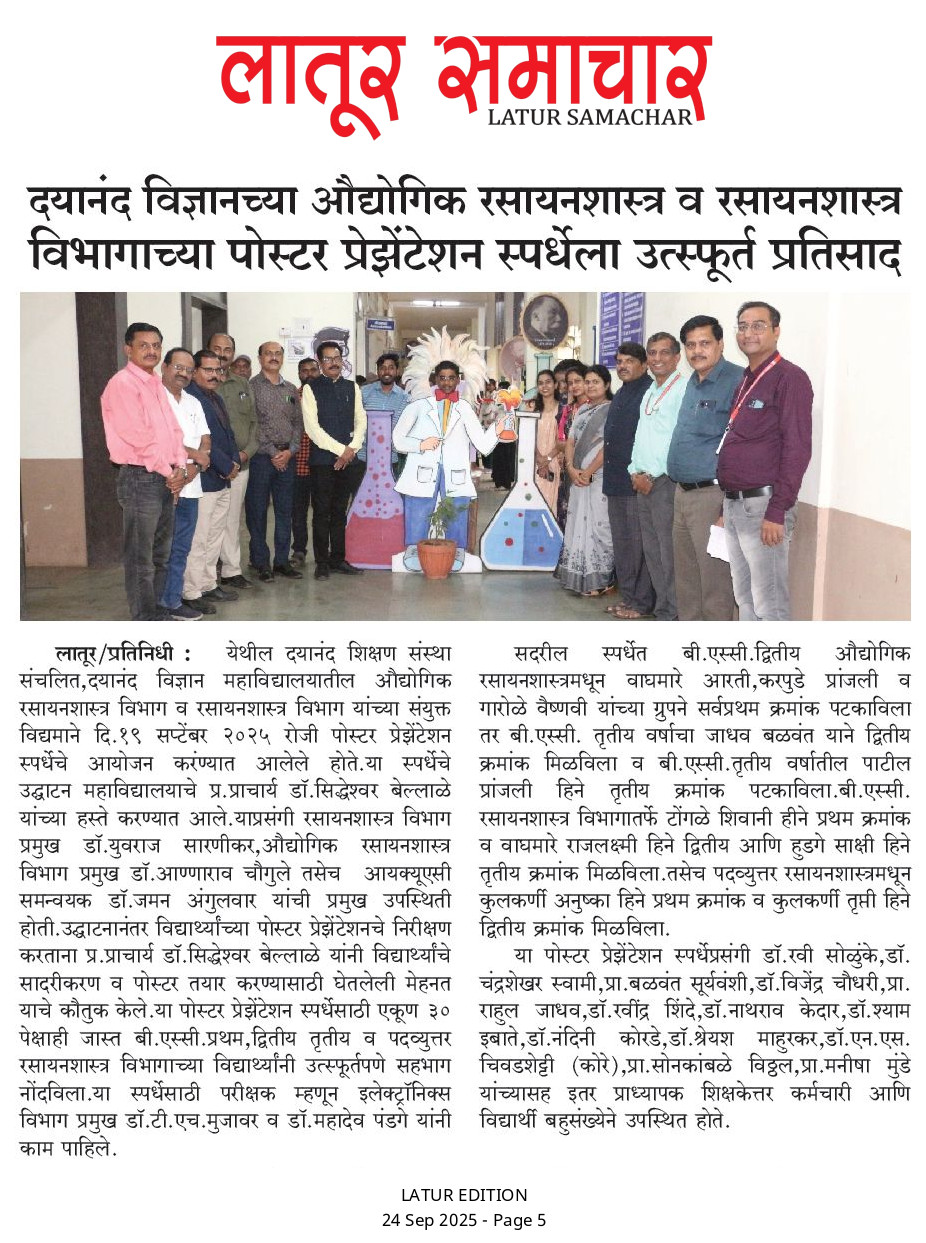 लातूर समाचार
LATUR SAMACHAR

दयानंद विज्ञानच्या औद्योगिक रसायनशास्त्र व रसायनशास्त्र विभागाच्या पोस्टर प्रेझेंटेशन स्पर्धेला उत्स्फूर्त प्रतिसाद

लातूर/प्रतिनिधी : येथील दयानंद शिक्षण संस्था संचलित,दयानंद विज्ञान महाविद्यालयातील औद्योगिक रसायनशास्त्र विभाग व रसायनशास्त्र विभाग यांच्या संयुक्त विद्यमाने दि.१९ सप्टेंबर २०२५ रोजी पोस्टर प्रेझेंटेशन स्पर्धेचे आयोजन करण्यात आलेले होते.या स्पर्धेचे उद्घाटन महाविद्यालयाचे प्र.प्राचार्य डॉ.सिद्धेश्वर बेल्लाळे यांच्या हस्ते करण्यात आले.याप्रसंगी रसायनशास्त्र विभाग प्रमुख डॉ.युवराज सारणीकर,औद्योगिक रसायनशास्त्र विभाग प्रमुख डॉ.आण्णाराव चौगुले तसेच आयक्यूएसी समन्वयक डॉ.जमन अंगुलवार यांची प्रमुख उपस्थिती होती.उद्घाटनानंतर विद्यार्थ्यांच्या पोस्टर प्रेझेंटेशनचे निरीक्षण करताना प्र.प्राचार्य डॉ.सिद्धेश्वर बेल्लाळे यांनी विद्यार्थ्यांचे सादरीकरण व पोस्टर तयार करण्यासाठी घेतलेली मेहनत याचे कौतुक केले.या पोस्टर प्रेझेंटेशन स्पर्धेसाठी एकूण ३० पेक्षाही जास्त बी.एस्सी.प्रथम,द्वितीय तृतीय व पदव्युत्तर रसायनशास्त्र विभागाच्या विद्यार्थ्यांनी उत्स्फूर्तपणे सहभाग नोंदविला.या स्पर्धेसाठी परीक्षक म्हणून इलेक्ट्रॉनिक्स विभाग प्रमुख डॉ.टी.एच.मुजावर व डॉ.महादेव पंडगे यांनी काम पाहिले.

सदरील स्पर्धेत बी.एस्सी.द्वितीय औद्योगिक रसायनशास्त्रमधून वाघमारे आरती,करपुडे प्रांजली व गारोळे वैष्णवी यांच्या ग्रुपने सर्वप्रथम क्रमांक पटकाविला तर बी.एस्सी. तृतीय वर्षाचा जाधव बळवंत याने द्वितीय क्रमांक मिळविला व बी.एस्सी.तृतीय वर्षातील पाटील प्रांजली हिने तृतीय क्रमांक पटकाविला.बी.एस्सी. रसायनशास्त्र विभागातर्फे टोंगळे शिवानी हीने प्रथम क्रमांक व वाघमारे राजलक्ष्मी हिने द्वितीय आणि हुडगे साक्षी हिने तृतीय क्रमांक मिळविला.तसेच पदव्युत्तर रसायनशास्त्रमधून कुलकर्णी अनुष्का हिने प्रथम क्रमांक व कुलकर्णी तृप्ती हिने द्वितीय क्रमांक मिळविला.

या पोस्टर प्रेझेंटेशन स्पर्धेप्रसंगी डॉ.रवी सोळुंके,डॉ. चंद्रशेखर स्वामी,प्रा.बळवंत सूर्यवंशी,डॉ.विजेंद्र चौधरी,प्रा. राहुल जाधव,डॉ.रवींद्र शिंदे,डॉ.नाथराव केदार,डॉ.श्याम इबाते,डॉ.नंदिनी कोरडे,डॉ.श्रेयश माहुरकर,डॉ.एन.एस. चिवडशेट्टी (कोरे),प्रा.सोनकांबळे विठ्ठल,प्रा.मनीषा मुंडे यांच्यासह इतर प्राध्यापक शिक्षकेत्तर कर्मचारी आणि विद्यार्थी बहुसंख्येने उपस्थित होते.

LATUR EDITION
24 Sep 2025 - Page 5